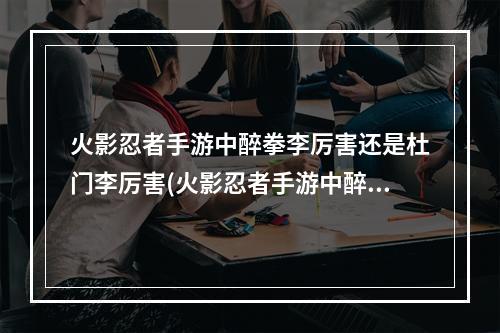 火影忍者手游中醉拳李厉害还是杜门李厉害(火影忍者手游中醉...